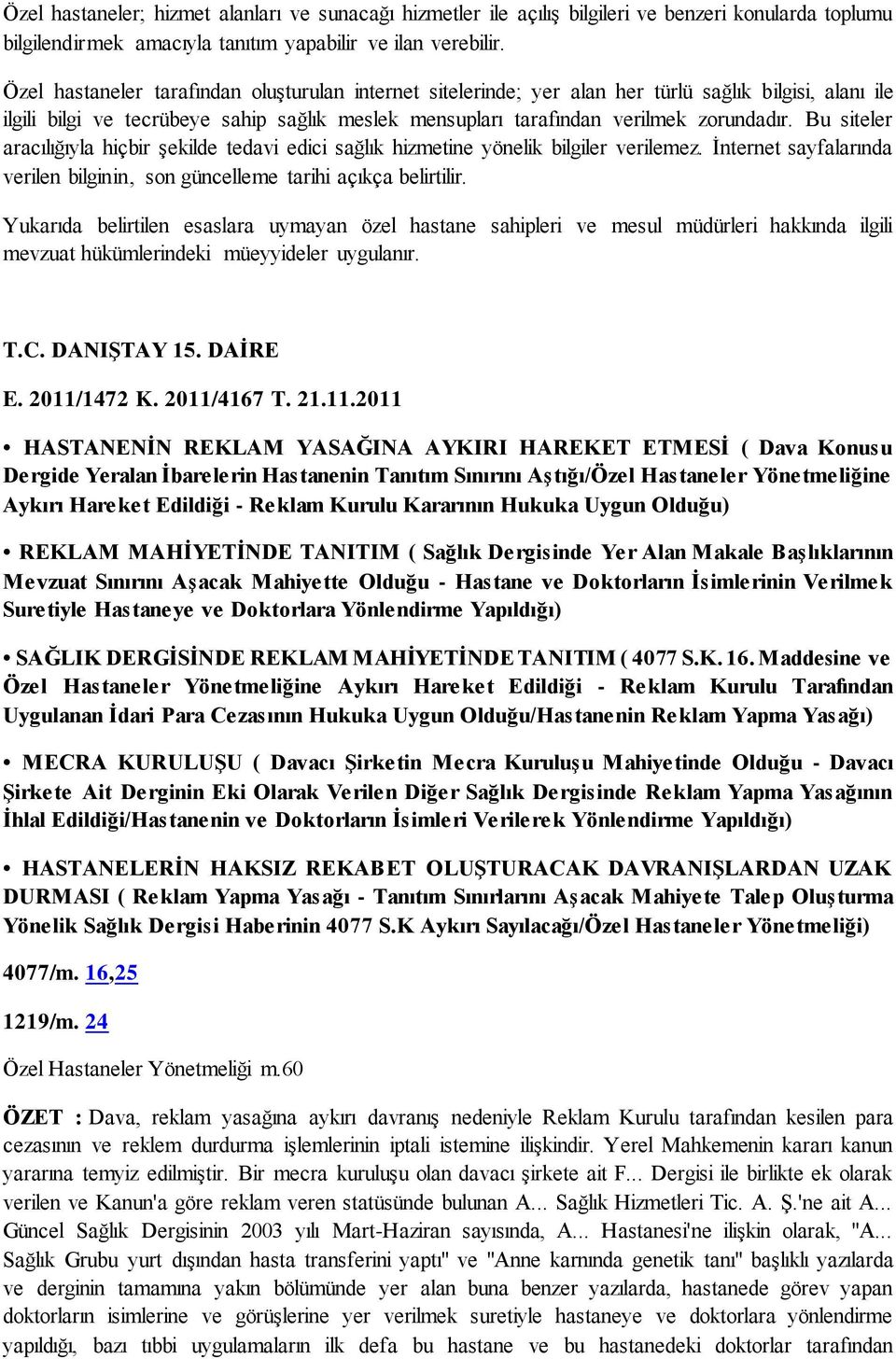 Özel hastaneler; hizmet alanları ve sunacağı hizmetler ile açılış bilgileri ve benzeri konularda toplumu bilgilendirmek amacıyla tanıtım yapabilir ve ilan verebilir.

Özel hastaneler tarafından oluşturulan internet sitelerinde; yer alan her türlü sağlık bilgisi, alanı ile ilgili bilgi ve tecrübeye sahip sağlık meslek mensupları tarafından verilmek zorundadır. Bu siteler aracılığıyla hiçbir şekilde tedavi edici sağlık hizmetine yönelik bilgiler verilemez. İnternet sayfalarında verilen bilginin, son güncelleme tarihi açıkça belirtilir.

Yukarıda belirtilen esaslara uymayan özel hastane sahipleri ve mesul müdürleri hakkında ilgili mevzuat hükümlerindeki müeyyideler uygulanır.

T.C. DANIŞTAY 15. DAİRE

E. 2011/1472 K. 2011/4167 T. 21.11.2011

• HASTANENİN REKLAM YASAĞINA AYKIRI HAREKET ETMESİ ( Dava Konusu Dergide Yeralan İbarelerin Hastanenin Tanıtım Sınırını Aştığı/Özel Hastaneler Yönetmeliğine Aykırı Hareket Edildiği - Reklam Kurulu Kararının Hukuka Uygun Olduğu)

• REKLAM MAHİYETİNDE TANITIM ( Sağlık Dergisinde Yer Alan Makale Başlıklarının Mevzuat Sınırını Aşacak Mahiyette Olduğu - Hastane ve Doktorların İsimlerinin Verilmek Suretiyle Hastaneye ve Doktorlara Yönlendirme Yapıldığı)

• SAĞLIK DERGİSİNDE REKLAM MAHİYETİNDE TANITIM ( 4077 S.K. 16. Maddesine ve Özel Hastaneler Yönetmeliğine Aykırı Hareket Edildiği - Reklam Kurulu Tarafından Uygulanan İdari Para Cezasının Hukuka Uygun Olduğu/Hastanenin Reklam Yapma Yasağı)

• MECRA KURULUŞU ( Davacı Şirketin Mecra Kuruluşu Mahiyetinde Olduğu - Davacı Şirkete Ait Derginin Eki Olarak Verilen Diğer Sağlık Dergisinde Reklam Yapma Yasağının İhlal Edildiği/Hastanenin ve Doktorların İsimleri Verilerek Yönlendirme Yapıldığı)

• HASTANELERİN HAKSIZ REKABET OLUŞTURACAK DAVRANIŞLARDAN UZAK DURMASI ( Reklam Yapma Yasağı - Tanıtım Sınırlarını Aşacak Mahiyete Talep Oluşturma Yönelik Sağlık Dergisi Haberinin 4077 S.K Aykırı Sayılacağı/Özel Hastaneler Yönetmeliği)

4077/m. 16,25

1219/m. 24

Özel Hastaneler Yönetmeliği m.60

ÖZET : Dava, reklam yasağına aykırı davranış nedeniyle Reklam Kurulu tarafından kesilen para cezasının ve reklem durdurma işlemlerinin iptali istemine ilişkindir. Yerel Mahkemenin kararı kanun yararına temyiz edilmiştir. Bir mecra kuruluşu olan davacı şirkete ait F... Dergisi ile birlikte ek olarak verilen ve Kanun'a göre reklam veren statüsünde bulunan A... Sağlık Hizmetleri Tic. A. Ş.'ne ait A... Güncel Sağlık Dergisinin 2003 yılı Mart-Haziran sayısında, A... Hastanesi'ne ilişkin olarak, "A... Sağlık Grubu yurt dışından hasta transferini yaptı" ve "Anne karnında genetik tanı" başlıklı yazılarda ve derginin tamamına yakın bölümünde yer alan buna benzer yazılarda, hastanede görev yapan doktorların isimlerine ve görüşlerine yer verilmek suretiyle hastaneye ve doktorlara yönlendirme yapıldığı, bazı tıbbi uygulamaların ilk defa bu hastane ve bu hastanedeki doktorlar tarafından